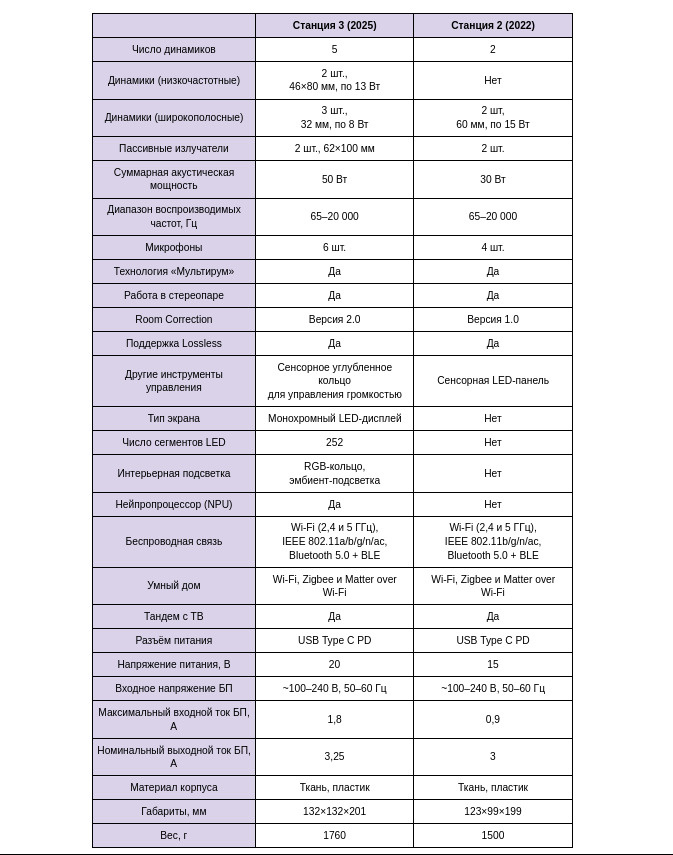 |  | Станция 3 (2025) | Станция 2 (2022) |
|---|---|---|
| Число динамиков | 5 | 2 |
| Динамики (низкочастотные) | 2 шт., 46×80 мм, по 13 Вт | Нет |
| Динамики (широкополосные) | 3 шт., 32 мм, по 8 Вт | 2 шт, 60 мм, по 15 Вт |
| Пассивные излучатели | 2 шт., 62×100 мм | 2 шт. |
| Суммарная акустическая мощность | 50 Вт | 30 Вт |
| Диапазон воспроизводимых частот, Гц | 65–20 000 | 65–20 000 |
| Микрофоны | 6 шт. | 4 шт. |
| Технология «Мультирум» | Да | Да |
| Работа в стереопаре | Да | Да |
| Room Correction | Версия 2.0 | Версия 1.0 |
| Поддержка Lossless | Да | Да |
| Другие инструменты управления | Сенсорное углубленное кольцо для управления громкостью | Сенсорная LED-панель |
| Тип экрана | Монохромный LED-дисплей | Нет |
| Число сегментов LED | 252 | Нет |
| Интерьерная подсветка | RGB-кольцо, эмбиент-подсветка | Нет |
| Нейпропроцессор (NPU) | Да | Нет |
| Беспроводная связь | Wi-Fi (2,4 и 5 ГГц), IEEE 802.11a/b/g/n/ac, Bluetooth 5.0 + BLE | Wi-Fi (2,4 и 5 ГГц), IEEE 802.11b/g/n/ac, Bluetooth 5.0 + BLE |
| Умный дом | Wi-Fi, Zigbee и Matter over Wi-Fi | Wi-Fi, Zigbee и Matter over Wi-Fi |
| Тандем с ТВ | Да | Да |
| Разъём питания | USB Type C PD | USB Type C PD |
| Напряжение питания, В | 20 | 15 |
| Входное напряжение БП | ~100–240 В, 50–60 Гц | ~100–240 В, 50–60 Гц |
| Максимальный входной ток БП, А | 1,8 | 0,9 |
| Номинальный выходной ток БП, А | 3,25 | 3 |
| Материал корпуса | Ткань, пластик | Ткань, пластик |
| Габариты, мм | 132×132×201 | 123×99×199 |
| Вес, г | 1760 | 1500 |